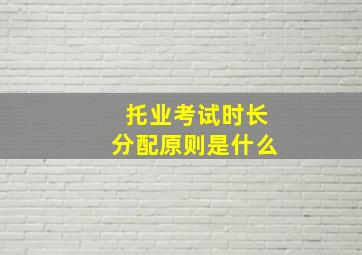 托业考试时长
分配原则是什么